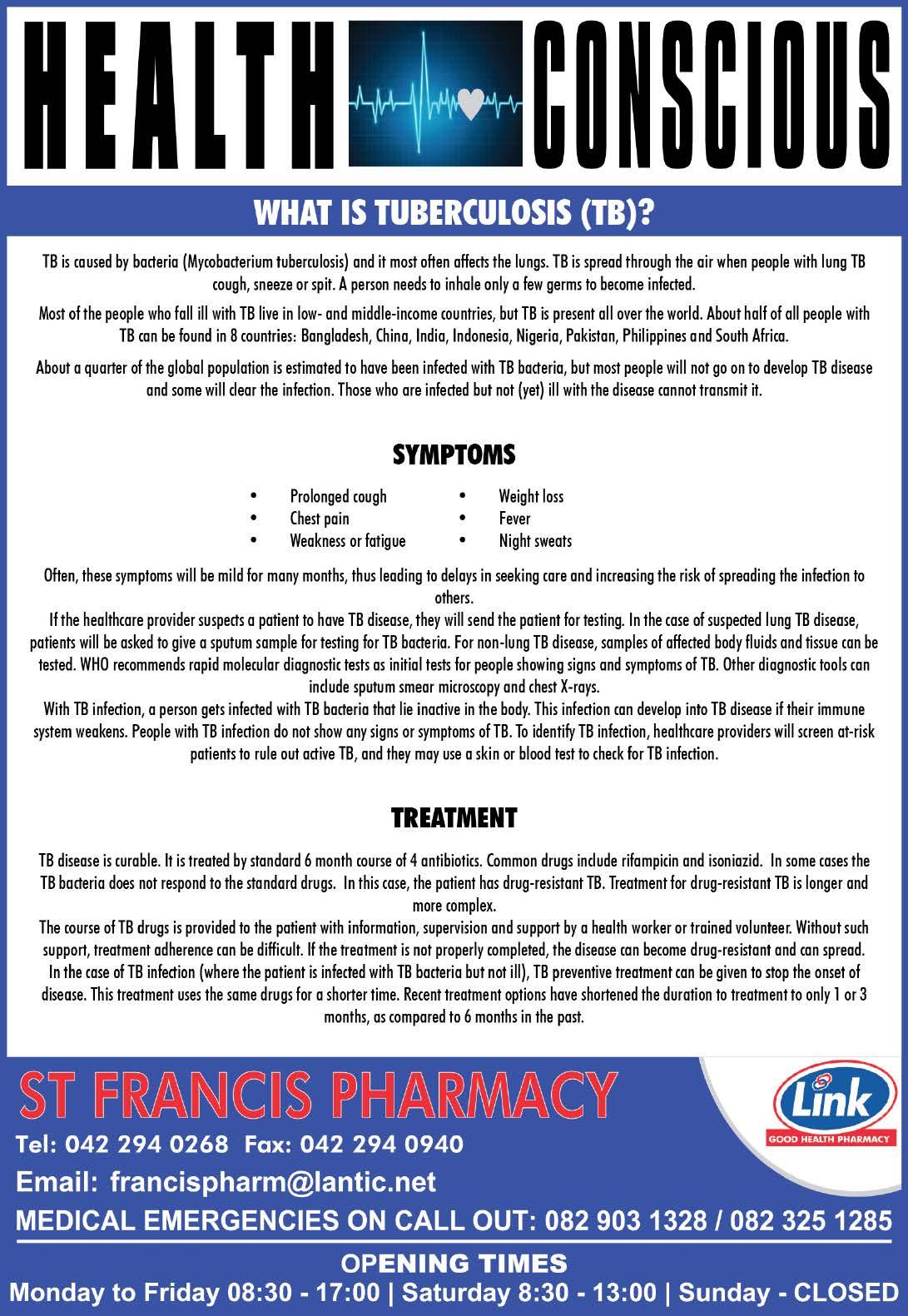 HEALTH CONSCIOUS

WHAT IS TUBERCULOSIS (TB)?

TB is caused by bacteria (Mycobacterium tuberculosis) and it most often affects the lungs. TB is spread through the air when people with lung TB cough, sneeze or spit. A person needs to inhale only a few germs to become infected.

Most of the people who fall ill with TB live in low- and middle-income countries, but TB is present all over the world. About half of all people with TB can be found in 8 countries: Bangladesh, China, India, Indonesia, Nigeria, Pakistan, Philippines and South Africa.

About a quarter of the global population is estimated to have been infected with TB bacteria, but most people will not go on to develop TB disease and some will clear the infection. Those who are infected but not (yet) ill with the disease cannot transmit it.

SYMPTOMS

• Prolonged cough
• Chest pain
• Weakness or fatigue
• Weight loss
• Fever
• Night sweats

Often, these symptoms will be mild for many months, thus leading to delays in seeking care and increasing the risk of spreading the infection to others.
If the healthcare provider suspects a patient to have TB disease, they will send the patient for testing. In the case of suspected lung TB disease, patients will be asked to give a sputum sample for testing for TB bacteria. For non-lung TB disease, samples of affected body fluids and tissue can be tested. WHO recommends rapid molecular diagnostic tests as initial tests for people showing signs and symptoms of TB. Other diagnostic tools can include sputum smear microscopy and chest X-rays.
With TB infection, a person gets infected with TB bacteria that lie inactive in the body. This infection can develop into TB disease if their immune system weakens. People with TB infection do not show any signs or symptoms of TB. To identify TB infection, healthcare providers will screen at-risk patients to rule out active TB, and they may use a skin or blood test to check for TB infection.

TREATMENT

TB disease is curable. It is treated by standard 6 month course of 4 antibiotics. Common drugs include rifampicin and isoniazid. In some cases the TB bacteria does not respond to the standard drugs. In this case, the patient has drug-resistant TB. Treatment for drug-resistant TB is longer and more complex.
The course of TB drugs is provided to the patient with information, supervision and support by a health worker or trained volunteer. Without such support, treatment adherence can be difficult. If the treatment is not properly completed, the disease can become drug-resistant and can spread.
In the case of TB infection (where the patient is infected with TB bacteria but not ill), TB preventive treatment can be given to stop the onset of disease. This treatment uses the same drugs for a shorter time. Recent treatment options have shortened the duration to treatment to only 1 or 3 months, as compared to 6 months in the past.

ST FRANCIS PHARMACY
Link
GOOD HEALTH PHARMACY
Tel: 042 294 0268 Fax: 042 294 0940
Email: francispharm@lantic.net
MEDICAL EMERGENCIES ON CALL OUT: 082 903 1328 / 082 325 1285
OPENING TIMES
Monday to Friday 08:30 - 17:00 | Saturday 8:30 - 13:00 | Sunday - CLOSED